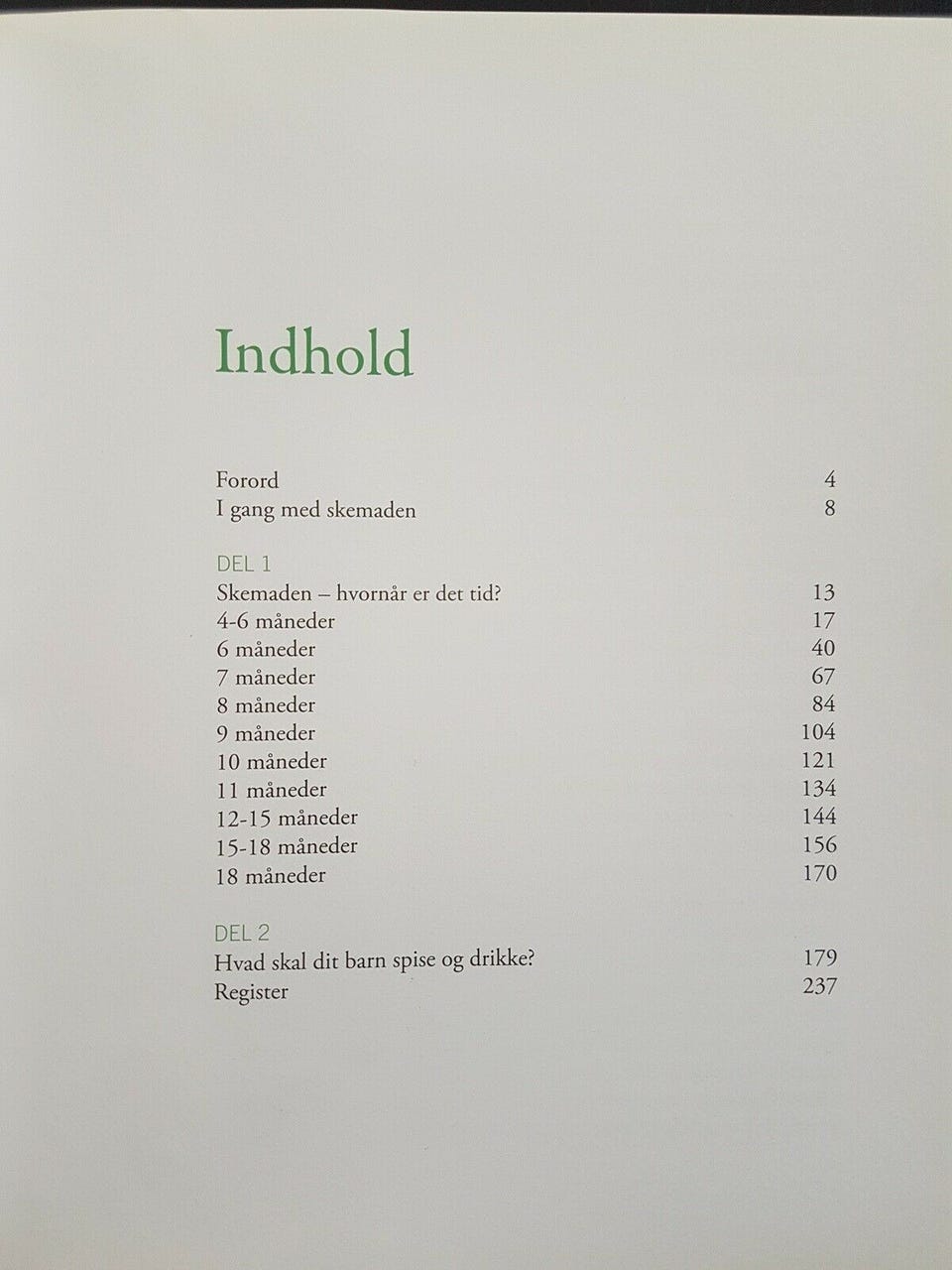 Indhold

Forord 4
I gang med skemaden 8

DEL 1
Skemaden – hvornår er det tid? 13
4-6 måneder 17
6 måneder 40
7 måneder 67
8 måneder 84
9 måneder 104
10 måneder 121
11 måneder 134
12-15 måneder 144
15-18 måneder 156
18 måneder 170

DEL 2
Hvad skal dit barn spise og drikke? 179
Register 237